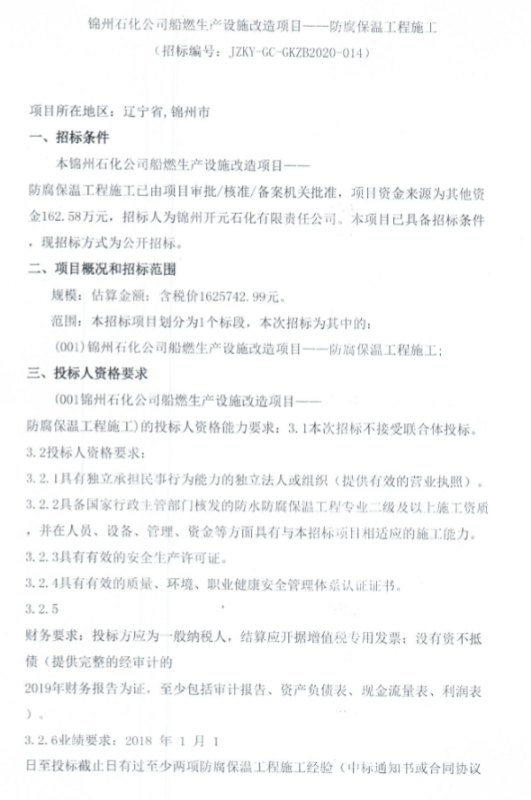 锦州石化公司船燃生产设施改造项目——防腐保温工程施工
（招标编号：JZKY-GC-GKZB2020-014）

项目所在地区：辽宁省，锦州市

一、招标条件

本锦州石化公司船燃生产设施改造项目——防腐保温工程施工已由项目审批/核准/备案机关批准，项目资金来源为其他资金162.58万元，招标人为锦州开元石化有限责任公司。本项目已具备招标条件，现招标方式为公开招标。

二、项目概况和招标范围

规模：估算金额：含税价1625742.99元。

范围：本招标项目划分为1个标段，本次招标为其中的：

(001)锦州石化公司船燃生产设施改造项目——防腐保温工程施工；

三、投标人资格要求

(001锦州石化公司船燃生产设施改造项目——防腐保温工程施工)的投标人资格能力要求：3.1本次招标不接受联合体投标。

3.2投标人资格要求：

3.2.1具有独立承担民事行为能力的独立法人或组织（提供有效的营业执照）。

3.2.2具备国家行政主管部门核发的防水防腐保温工程专业二级及以上施工资质，并在人员、设备、管理、资金等方面具有与本招标项目相适应的施工能力。

3.2.3具有有效的安全生产许可证。

3.2.4具有有效的质量、环境、职业健康安全管理体系认证证书。

3.2.5

财务要求：投标方应为一般纳税人，结算应开据增值税专用发票；没有资不抵债（提供完整的经审计的2019年财务报告为证，至少包括审计报告、资产负债表、现金流量表、利润表）。

3.2.6业绩要求：2018 年 1 月 1 日至投标截止日有过至少两项防腐保温工程施工经验（中标通知书或合同协议